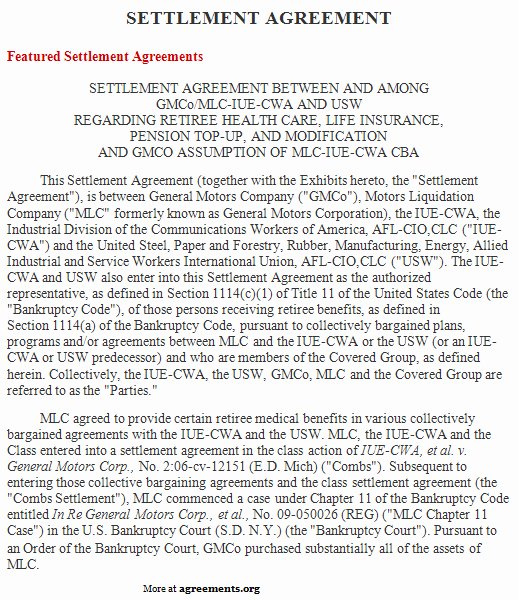 SETTLEMENT AGREEMENT

Featured Settlement Agreements

SETTLEMENT AGREEMENT BETWEEN AND AMONG
GMCo/MLC-IUE-CWA AND USW
REGARDING RETIREE HEALTH CARE, LIFE INSURANCE,
PENSION TOP-UP, AND MODIFICATION
AND GMCO ASSUMPTION OF MLC-IUE-CWA CBA

This Settlement Agreement (together with the Exhibits hereto, the "Settlement Agreement"), is between General Motors Company ("GMCo"), Motors Liquidation Company ("MLC" formerly known as General Motors Corporation), the IUE-CWA, the Industrial Division of the Communications Workers of America, AFL-CIO,CLC ("IUE-CWA") and the United Steel, Paper and Forestry, Rubber, Manufacturing, Energy, Allied Industrial and Service Workers International Union, AFL-CIO,CLC ("USW"). The IUE-CWA and USW also enter into this Settlement Agreement as the authorized representative, as defined in Section 1114(c)(1) of Title 11 of the United States Code (the "Bankruptcy Code"), of those persons receiving retiree benefits, as defined in Section 1114(a) of the Bankruptcy Code, pursuant to collectively bargained plans, programs and/or agreements between MLC and the IUE-CWA or the USW (or an IUE-CWA or USW predecessor) and who are members of the Covered Group, as defined herein. Collectively, the IUE-CWA, the USW, GMCo, MLC and the Covered Group are referred to as the "Parties."

MLC agreed to provide certain retiree medical benefits in various collectively bargained agreements with the IUE-CWA and the USW. MLC, the IUE-CWA and the Class entered into a settlement agreement in the class action of IUE-CWA, et al. v. General Motors Corp., No. 2:06-cv-12151 (E.D. Mich) ("Combs"). Subsequent to entering those collective bargaining agreements and the class settlement agreement (the "Combs Settlement"), MLC commenced a case under Chapter 11 of the Bankruptcy Code entitled In Re General Motors Corp., et al., No. 09-050026 (REG) ("MLC Chapter 11 Case") in the U.S. Bankruptcy Court (S.D. N.Y.) (the "Bankruptcy Court"). Pursuant to an Order of the Bankruptcy Court, GMCo purchased substantially all of the assets of MLC.

More at agreements.org